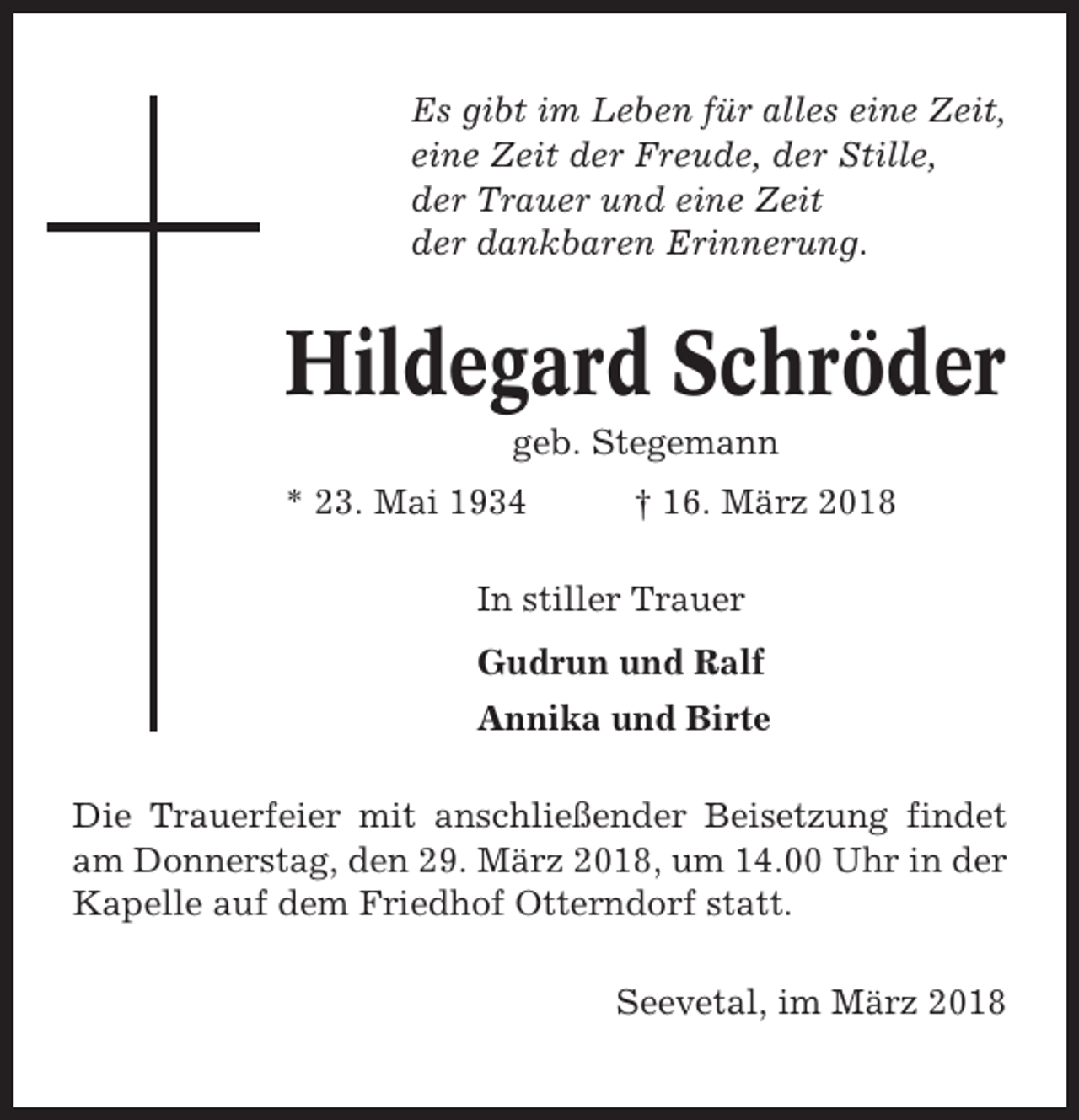 Es gibt im Leben für alles eine Zeit,
eine Zeit der Freude, der Stille,
der Trauer und eine Zeit
der dankbaren Erinnerung.

Hildegard Schröder

geb. Stegemann

* 23. Mai 1934 † 16. März 2018

In stiller Trauer

Gudrun und Ralf

Annika und Birte

Die Trauerfeier mit anschließender Beisetzung findet am Donnerstag, den 29. März 2018, um 14.00 Uhr in der Kapelle auf dem Friedhof Otterndorf statt.

Seevetal, im März 2018